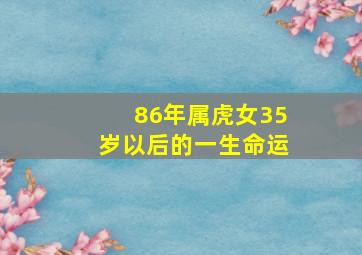 86年属虎女35岁以后的一生命运